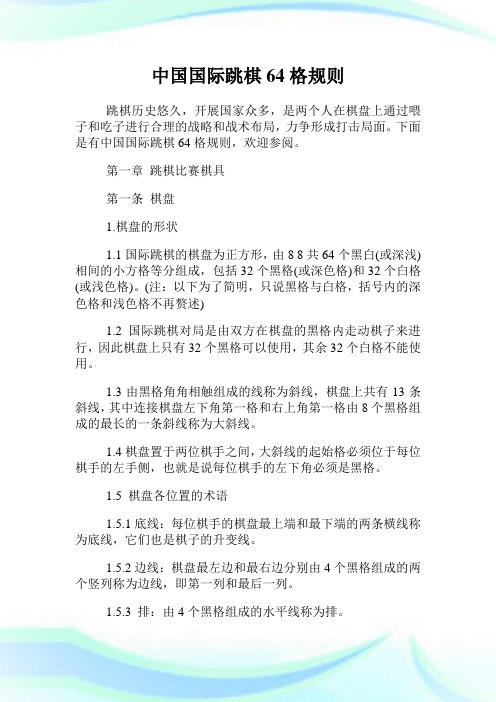 中国国际跳棋 64 格规则

跳棋历史悠久，开展国家众多，是两个人在棋盘上通过喂子和吃子进行合理的战略和战术布局，力争形成打击局面。下面是有中国国际跳棋 64 格规则，欢迎参阅。

第一章 跳棋比赛棋具

第一条 棋盘

1.棋盘的形状

1.1 国际跳棋的棋盘为正方形，由 8 8 共 64 个黑白(或深浅)相间的小方格等分组成，包括 32 个黑格(或深色格)和 32 个白格(或浅色格)。(注：以下为了简明，只说黑格与白格，括号内的深色格和浅色格不再赘述)

1.2 国际跳棋对局是由双方在棋盘的黑格内走动棋子来进行，因此棋盘上只有 32 个黑格可以使用，其余 32 个白格不能使用。

1.3 由黑格角角相触组成的线称为斜线，棋盘上共有 13 条斜线，其中连接棋盘左下角第一格和右上角第一格由 8 个黑格组成的最长的一条斜线称为大斜线。

1.4 棋盘置于两位棋手之间，大斜线的起始格必须位于每位棋手的左手侧，也就是说每位棋手的左下角必须是黑格。

1.5 棋盘各位置的术语

1.5.1 底线：每位棋手的棋盘最上端和最下端的两条横线称为底线，它们也是棋子的升变线。

1.5.2 边线：棋盘最左边和最右边分别由 4 个黑格组成的两个竖列称为边线，即第一列和最后一列。

1.5.3 排：由 4 个黑格组成的水平线称为排。